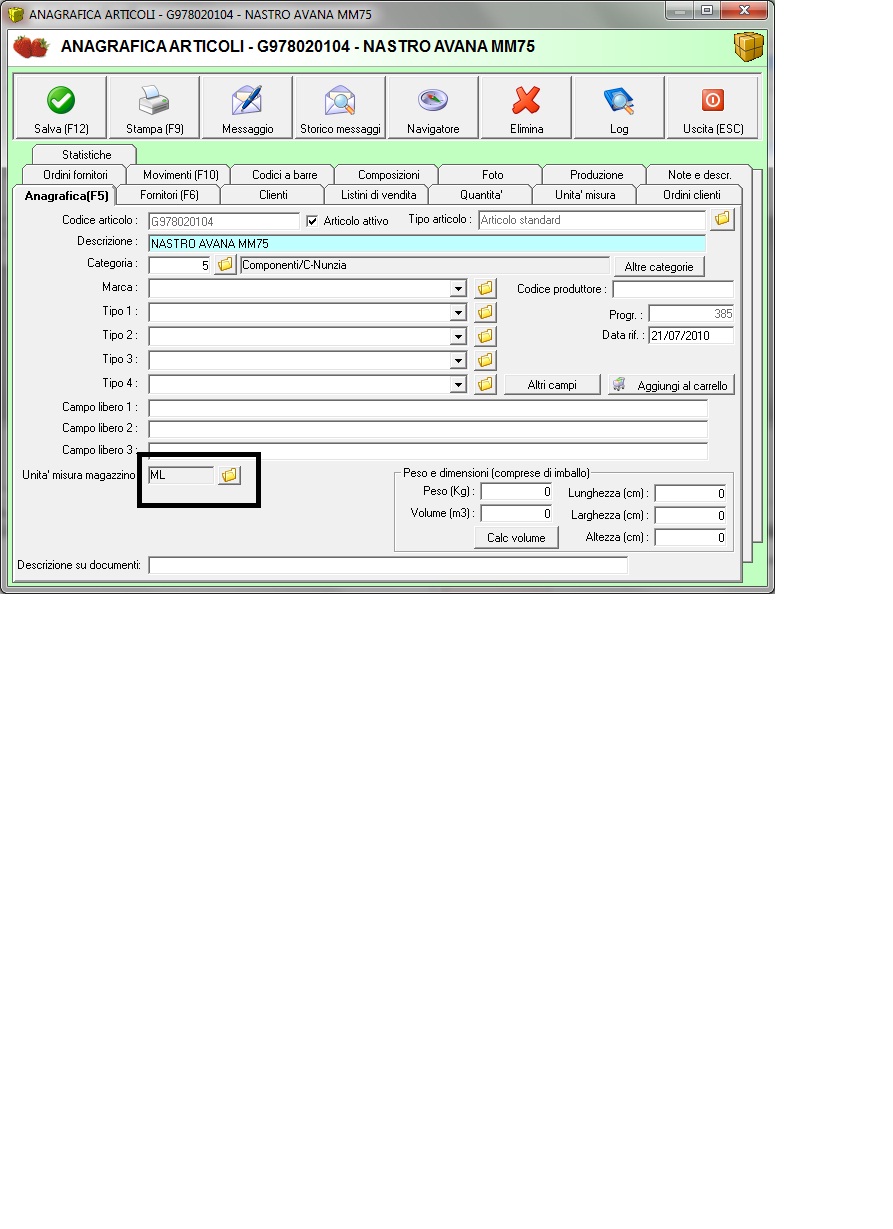 ANAGRAFICA ARTICOLI - G978020104 - NASTRO AVANA MM75

ANAGRAFICA ARTICOLI - G978020104 - NASTRO AVANA MM75

Salva (F12)
Stampa (F9)
Messaggio
Storico messaggi
Navigatore
Elimina
Log
Uscita (ESC)

Statistiche
Ordini fornitori
Movimenti (F10)
Codici a barre
Composizioni
Foto
Produzione
Note e descr.
Anagrafica(F5)
Fornitori (F6)
Clienti
Listini di vendita
Quantita'
Unita' misura
Ordini clienti

Codice articolo : G978020104
Articolo attivo
Tipo articolo : Articolo standard
Descrizione : NASTRO AVANA MM75
Categoria : 5 Componenti/C-Nunzia
Altre categorie
Marca :
Codice produttore :
Tipo 1 :
Progr. : 385
Tipo 2 :
Data rif. : 21/07/2010
Tipo 3 :
Tipo 4 :
Altri campi
Aggiungi al carrello
Campo libero 1 :
Campo libero 2 :
Campo libero 3 :
Unita' misura magazzino ML
Peso e dimensioni (comprese di imballo)
Peso (Kg) : 0
Lunghezza (cm) : 0
Volume (m3) : 0
Larghezza (cm) : 0
Calc volume
Altezza (cm) : 0
Descrizione su documenti: